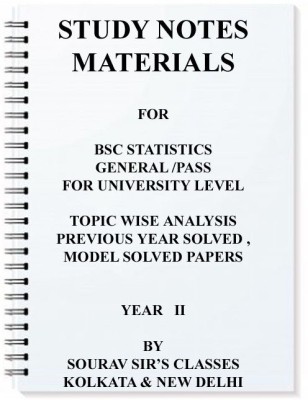 STUDY NOTES
MATERIALS

FOR

BSC STATISTICS
GENERAL /PASS
FOR UNIVERSITY LEVEL

TOPIC WISE ANALYSIS
PREVIOUS YEAR SOLVED ,
MODEL SOLVED PAPERS

YEAR II

BY
SOURAV SIR'S CLASSES
KOLKATA & NEW DELHI